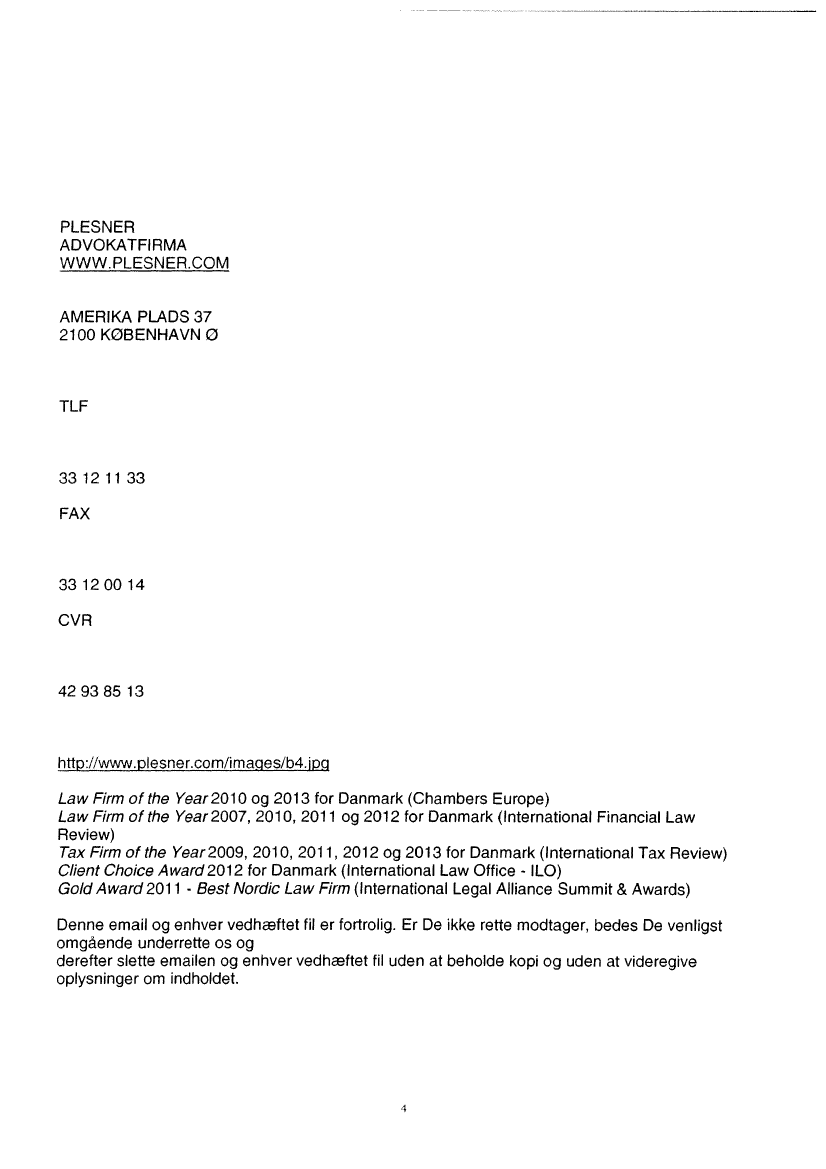 PLESNER
ADVOKATFIRMA
WWW.PLESNER.COM

AMERIKA PLADS 37
2100 KØBENHAVN Ø

TLF

33 12 11 33

FAX

33 12 00 14

CVR

42 93 85 13

http://www.plesner.com/images/b4.jpg

Law Firm of the Year 2010 og 2013 for Danmark (Chambers Europe)
Law Firm of the Year 2007, 2010, 2011 og 2012 for Danmark (International Financial Law Review)
Tax Firm of the Year 2009, 2010, 2011, 2012 og 2013 for Danmark (International Tax Review)
Client Choice Award 2012 for Danmark (International Law Office - ILO)
Gold Award 2011 - Best Nordic Law Firm (International Legal Alliance Summit & Awards)

Denne email og enhver vedhæftet fil er fortrolig. Er De ikke rette modtager, bedes De venligst omgående underrette os og
derefter slette emailen og enhver vedhæftet fil uden at beholde kopi og uden at videregive oplysninger om indholdet.

4